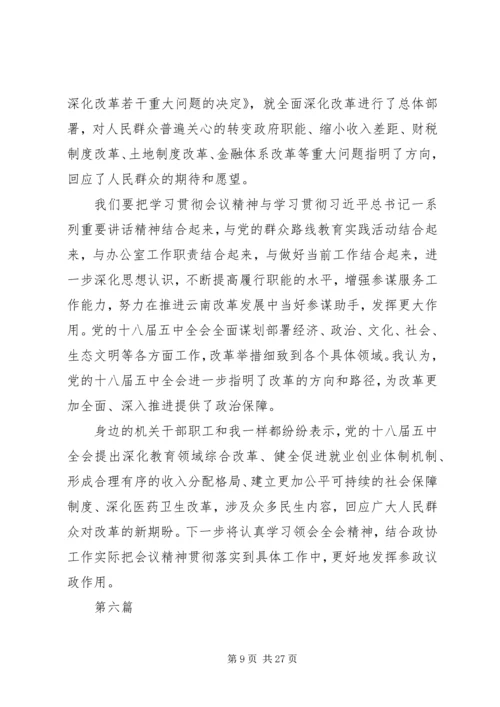 深化改革若干重大问题的决定》，就全面深化改革进行了总体部署，对人民群众普遍关心的转变政府职能、缩小收入差距、财税制度改革、土地制度改革、金融体系改革等重大问题指明了方向，回应了人民群众的期待和愿望。

我们要把学习贯彻会议精神与学习贯彻习近平总书记一系列重要讲话精神结合起来，与党的群众路线教育实践活动结合起来，与办公室工作职责结合起来，与做好当前工作结合起来，进一步深化思想认识，不断提高履行职能的水平，增强参谋服务工作能力，努力在推进云南改革发展中当好参谋助手，发挥更大作用。党的十八届五中全会全面谋划部署经济、政治、文化、社会、生态文明等各方面工作，改革举措细致到各个具体领域。我认为，党的十八届五中全会进一步指明了改革的方向和路径，为改革更加全面、深入推进提供了政治保障。

身边的机关干部职工和我一样都纷纷表示，党的十八届五中全会提出深化教育领域综合改革、健全促进就业创业体制机制、形成合理有序的收入分配格局、建立更加公平可持续的社会保障制度、深化医药卫生改革，涉及众多民生内容，回应广大人民群众对改革的新期盼。下一步将认真学习领会全会精神，结合政协工作实际把会议精神贯彻落实到具体工作中，更好地发挥参政议政作用。

第六篇

第 9 页 共 27 页